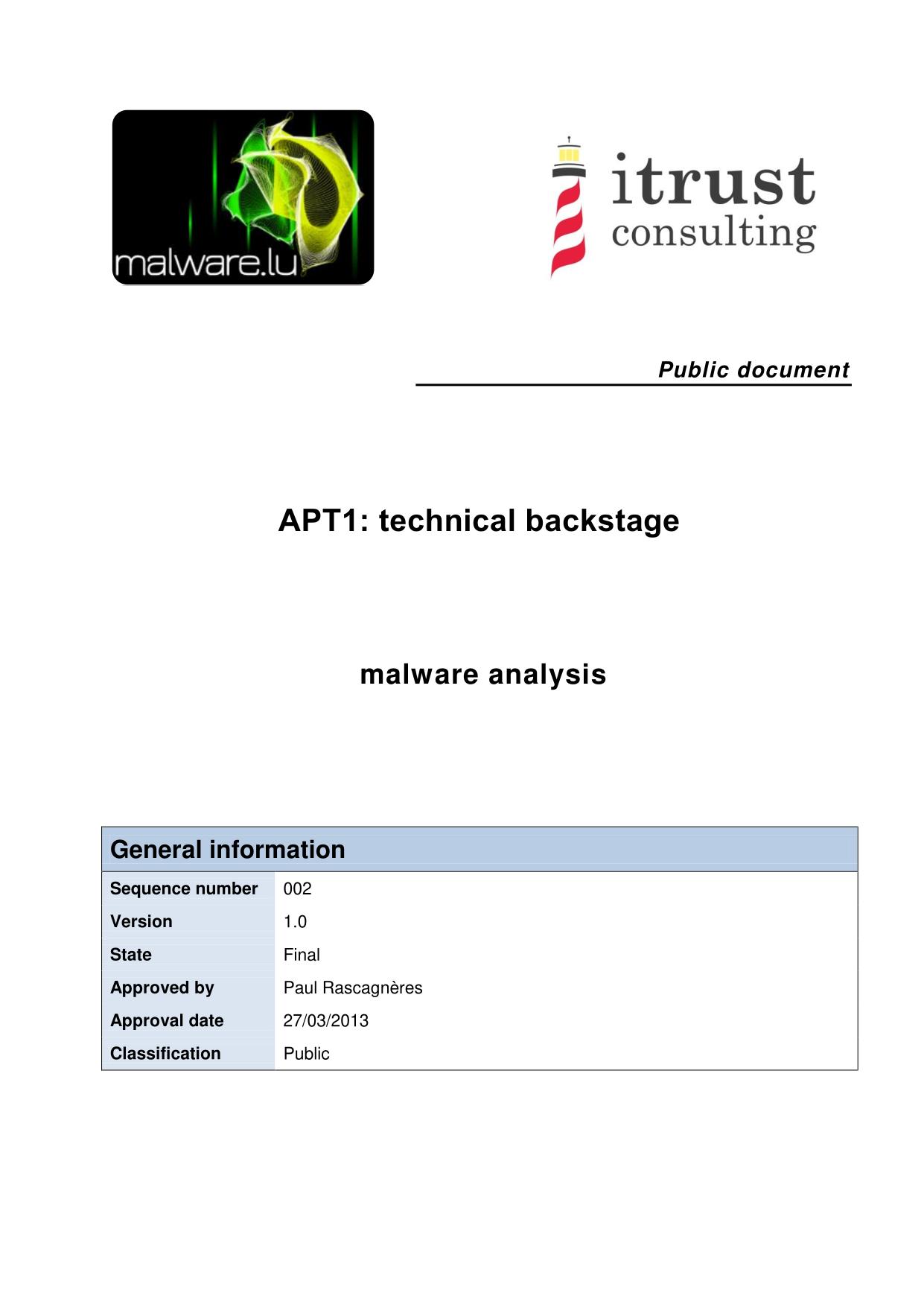 malware.lu

itrust consulting

Public document

APT1: technical backstage

malware analysis

| General information | |
|---|---|
| Sequence number | 002 |
| Version | 1.0 |
| State | Final |
| Approved by | Paul Rascagnères |
| Approval date | 27/03/2013 |
| Classification | Public |